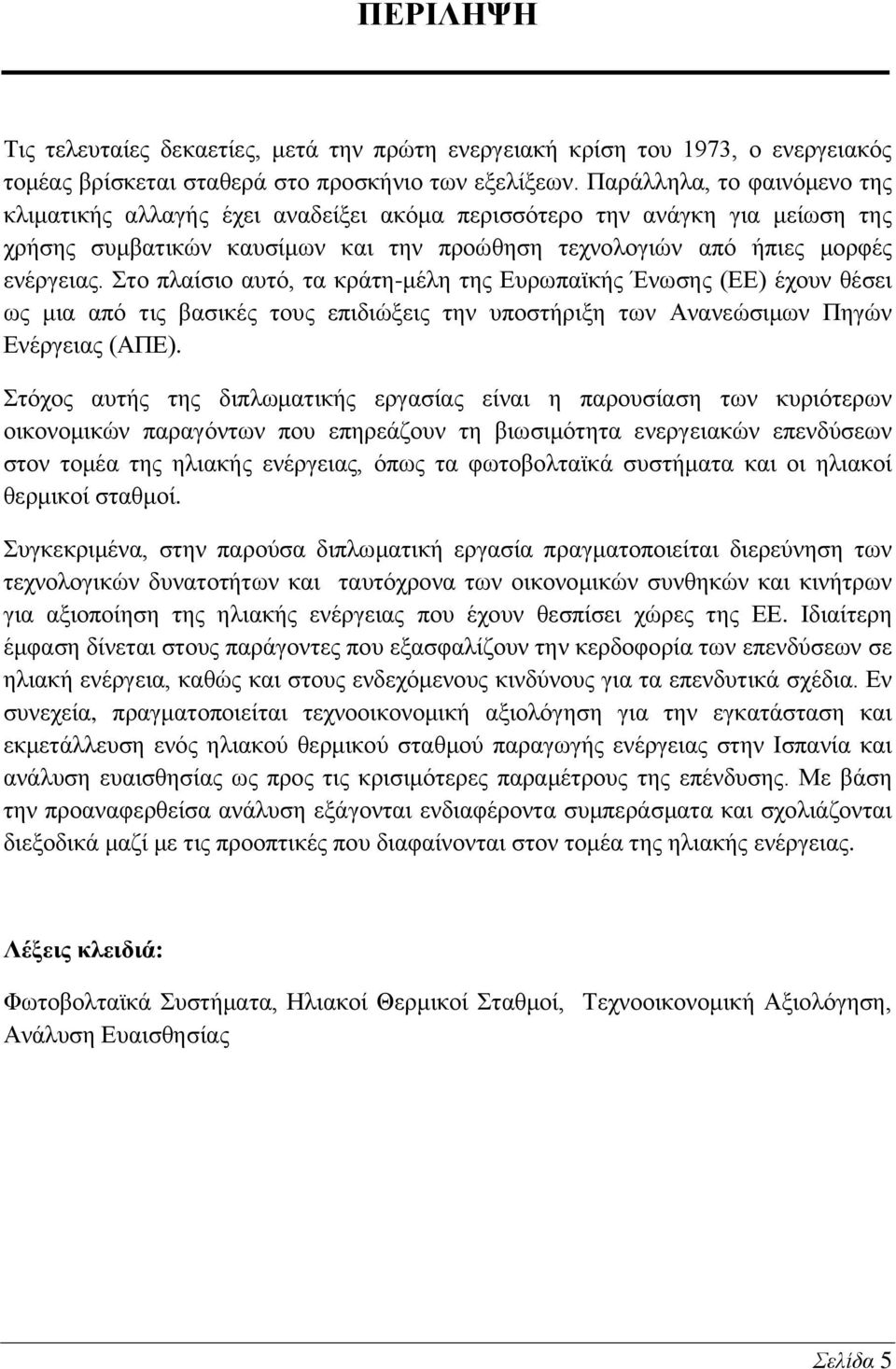 ΠΕΡΙΛΗΨΗ

Τις τελευταίες δεκαετίες, μετά την πρώτη ενεργειακή κρίση του 1973, ο ενεργειακός τομέας βρίσκεται σταθερά στο προσκήνιο των εξελίξεων. Παράλληλα, το φαινόμενο της κλιματικής αλλαγής έχει αναδείξει ακόμα περισσότερο την ανάγκη για μείωση της χρήσης συμβατικών καυσίμων και την προώθηση τεχνολογιών από ήπιες μορφές ενέργειας. Στο πλαίσιο αυτό, τα κράτη-μέλη της Ευρωπαϊκής Ένωσης (ΕΕ) έχουν θέσει ως μια από τις βασικές τους επιδιώξεις την υποστήριξη των Ανανεώσιμων Πηγών Ενέργειας (ΑΠΕ).

Στόχος αυτής της διπλωματικής εργασίας είναι η παρουσίαση των κυριότερων οικονομικών παραγόντων που επηρεάζουν τη βιωσιμότητα ενεργειακών επενδύσεων στον τομέα της ηλιακής ενέργειας, όπως τα φωτοβολταϊκά συστήματα και οι ηλιακοί θερμικοί σταθμοί.

Συγκεκριμένα, στην παρούσα διπλωματική εργασία πραγματοποιείται διερεύνηση των τεχνολογικών δυνατοτήτων και ταυτόχρονα των οικονομικών συνθηκών και κινήτρων για αξιοποίηση της ηλιακής ενέργειας που έχουν θεσπίσει χώρες της ΕΕ. Ιδιαίτερη έμφαση δίνεται στους παράγοντες που εξασφαλίζουν την κερδοφορία των επενδύσεων σε ηλιακή ενέργεια, καθώς και στους ενδεχόμενους κινδύνους για τα επενδυτικά σχέδια. Εν συνεχεία, πραγματοποιείται τεχνοοικονομική αξιολόγηση για την εγκατάσταση και εκμετάλλευση ενός ηλιακού θερμικού σταθμού παραγωγής ενέργειας στην Ισπανία και ανάλυση ευαισθησίας ως προς τις κρισιμότερες παραμέτρους της επένδυσης. Με βάση την προαναφερθείσα ανάλυση εξάγονται ενδιαφέροντα συμπεράσματα και σχολιάζονται διεξοδικά μαζί με τις προοπτικές που διαφαίνονται στον τομέα της ηλιακής ενέργειας.

Λέξεις κλειδιά:

Φωτοβολταϊκά Συστήματα, Ηλιακοί Θερμικοί Σταθμοί, Τεχνοοικονομική Αξιολόγηση, Ανάλυση Ευαισθησίας

Σελίδα 5